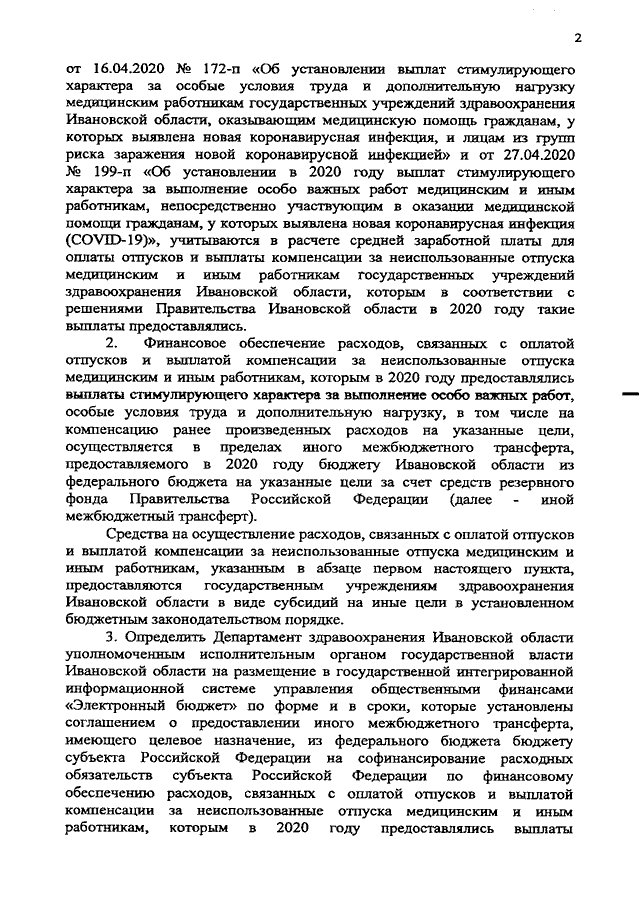 2

от 16.04.2020 № 172-п «Об установлении выплат стимулирующего характера за особые условия труда и дополнительную нагрузку медицинским работникам государственных учреждений здравоохранения Ивановской области, оказывающим медицинскую помощь гражданам, у которых выявлена новая коронавирусная инфекция, и лицам из групп риска заражения новой коронавирусной инфекцией» и от 27.04.2020 № 199-п «Об установлении в 2020 году выплат стимулирующего характера за выполнение особо важных работ медицинским и иным работникам, непосредственно участвующим в оказании медицинской помощи гражданам, у которых выявлена новая коронавирусная инфекция (COVID-19)», учитываются в расчете средней заработной платы для оплаты отпусков и выплаты компенсации за неиспользованные отпуска медицинским и иным работникам государственных учреждений здравоохранения Ивановской области, которым в соответствии с решениями Правительства Ивановской области в 2020 году такие выплаты предоставлялись.

2. Финансовое обеспечение расходов, связанных с оплатой отпусков и выплатой компенсации за неиспользованные отпуска медицинским и иным работникам, которым в 2020 году предоставлялись выплаты стимулирующего характера за выполнение особо важных работ, особые условия труда и дополнительную нагрузку, в том числе на компенсацию ранее произведенных расходов на указанные цели, осуществляется в пределах иного межбюджетного трансферта, предоставляемого в 2020 году бюджету Ивановской области из федерального бюджета на указанные цели за счет средств резервного фонда Правительства Российской Федерации (далее - иной межбюджетный трансферт).

Средства на осуществление расходов, связанных с оплатой отпусков и выплатой компенсации за неиспользованные отпуска медицинским и иным работникам, указанным в абзаце первом настоящего пункта, предоставляются государственным учреждениям здравоохранения Ивановской области в виде субсидий на иные цели в установленном бюджетным законодательством порядке.

3. Определить Департамент здравоохранения Ивановской области уполномоченным исполнительным органом государственной власти Ивановской области на размещение в государственной интегрированной информационной системе управления общественными финансами «Электронный бюджет» по форме и в сроки, которые установлены соглашением о предоставлении иного межбюджетного трансферта, имеющего целевое назначение, из федерального бюджета бюджету субъекта Российской Федерации на софинансирование расходных обязательств субъекта Российской Федерации по финансовому обеспечению расходов, связанных с оплатой отпусков и выплатой компенсации за неиспользованные отпуска медицинским и иным работникам, которым в 2020 году предоставлялись выплаты